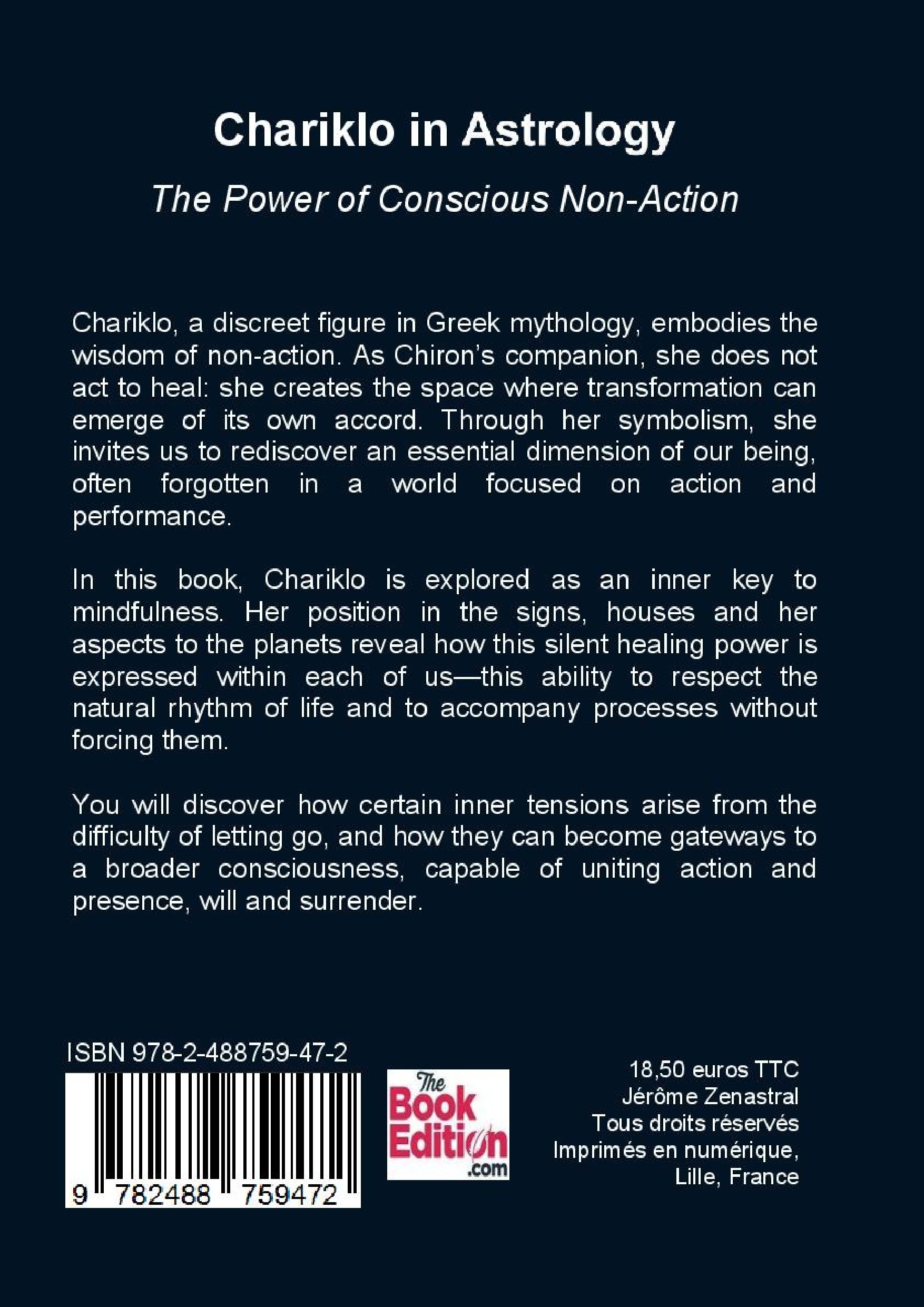 Chariklo in Astrology

The Power of Conscious Non-Action

Chariklo, a discreet figure in Greek mythology, embodies the wisdom of non-action. As Chiron's companion, she does not act to heal: she creates the space where transformation can emerge of its own accord. Through her symbolism, she invites us to rediscover an essential dimension of our being, often forgotten in a world focused on action and performance.

In this book, Chariklo is explored as an inner key to mindfulness. Her position in the signs, houses and her aspects to the planets reveal how this silent healing power is expressed within each of us—this ability to respect the natural rhythm of life and to accompany processes without forcing them.

You will discover how certain inner tensions arise from the difficulty of letting go, and how they can become gateways to a broader consciousness, capable of uniting action and presence, will and surrender.

ISBN 978-2-488759-47-2

9 782488 759472

The Book Edition .com

18,50 euros TTC
Jérôme Zenastral
Tous droits réservés
Imprimés en numérique,
Lille, France